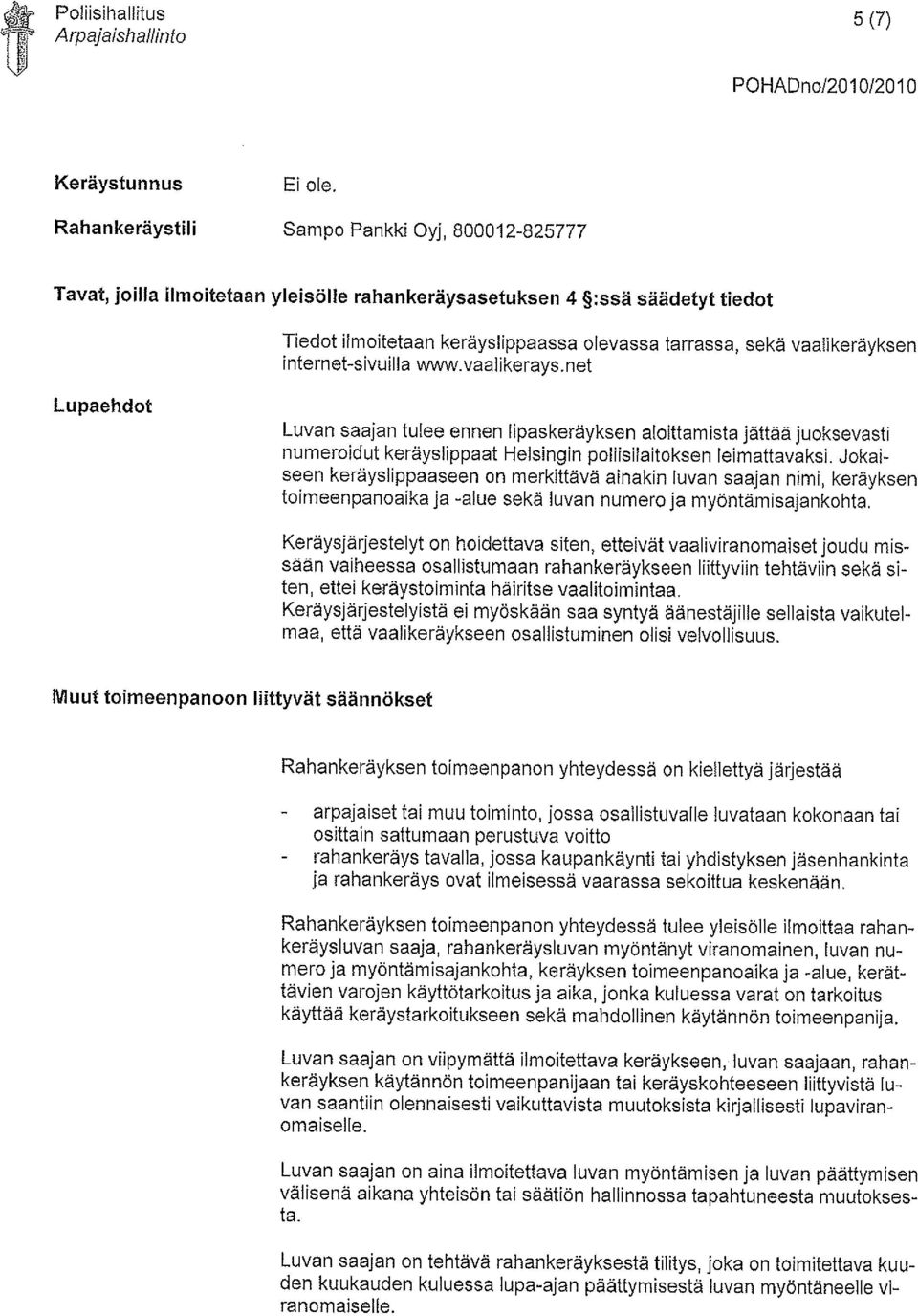 Poliisihallitus
Arpajaishallinto

5 (7)

POHADno/2010/2010

Keräystunnus
Ei ole.

Rahankeräystili
Sampo Pankki Oyj, 800012-825777

Tavat, joilla ilmoitetaan yleisölle rahankeräysasetuksen 4 §:ssä säädetyt tiedot

Tiedot ilmoitetaan keräyslippaassa olevassa tarrassa, sekä vaalikeräyksen internet-sivuilla www.vaalikerays.net

Lupaehdot

Luvan saajan tulee ennen lipaskeräyksen aloittamista jättää juoksevasti numeroidut keräyslippaat Helsingin poliisilaitoksen leimattavaksi. Jokaiseen keräyslippaaseen on merkittävä ainakin luvan saajan nimi, keräyksen toimeenpanoaika ja -alue sekä luvan numero ja myöntämisajankohta.

Keräysjärjestelyt on hoidettava siten, etteivät vaaliviranomaiset joudu missään vaiheessa osallistumaan rahankeräykseen liittyviin tehtäviin sekä siten, ettei keräystoiminta häiritse vaalitoimintaa.
Keräysjärjestelyistä ei myöskään saa syntyä äänestäjille sellaista vaikutelmaa, että vaalikeräykseen osallistuminen olisi velvollisuus.

Muut toimeenpanoon liittyvät säännökset

Rahankeräyksen toimeenpanon yhteydessä on kiellettyä järjestää

- arpajaiset tai muu toiminto, jossa osallistuvalle luvataan kokonaan tai osittain sattumaan perustuva voitto
- rahankeräys tavalla, jossa kaupankäynti tai yhdistyksen jäsenhankinta ja rahankeräys ovat ilmeisessä vaarassa sekoittua keskenään.

Rahankeräyksen toimeenpanon yhteydessä tulee yleisölle ilmoittaa rahankeräysluvan saaja, rahankeräysluvan myöntänyt viranomainen, luvan numero ja myöntämisajankohta, keräyksen toimeenpanoaika ja -alue, kerättävien varojen käyttötarkoitus ja aika, jonka kuluessa varat on tarkoitus käyttää keräystarkoitukseen sekä mahdollinen käytännön toimeenpanija.

Luvan saajan on viipymättä ilmoitettava keräykseen, luvan saajaan, rahankeräyksen käytännön toimeenpanijaan tai keräyskohteeseen liittyvistä luvan saantiin olennaisesti vaikuttavista muutoksista kirjallisesti lupaviranomaiselle.

Luvan saajan on aina ilmoitettava luvan myöntämisen ja luvan päättymisen välisenä aikana yhteisön tai säätiön hallinnossa tapahtuneesta muutoksesta.

Luvan saajan on tehtävä rahankeräyksestä tilitys, joka on toimitettava kuuden kuukauden kuluessa lupa-ajan päättymisestä luvan myöntäneelle viranomaiselle.